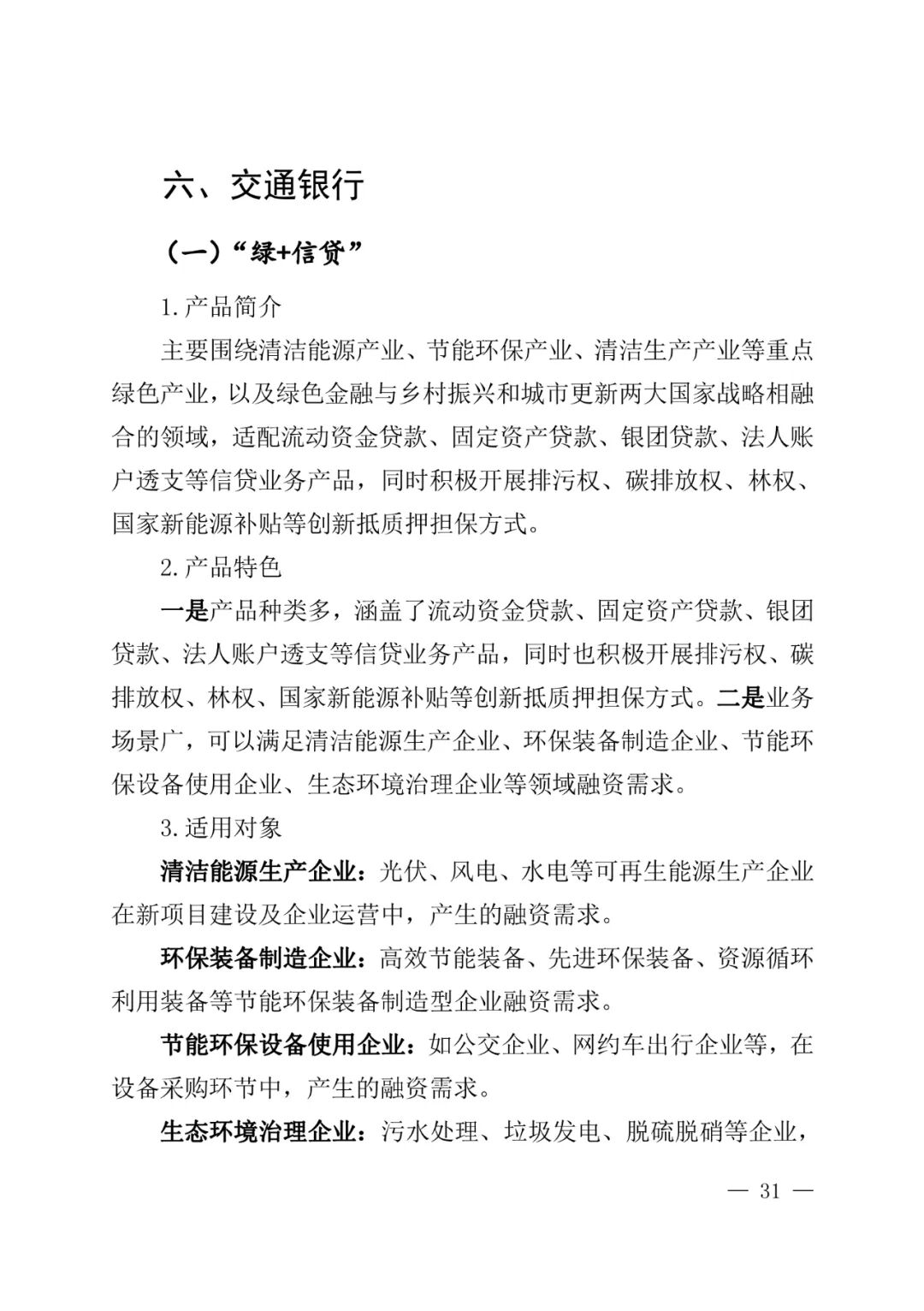 六、交通银行

（一）“绿+信贷”

1.产品简介

主要围绕清洁能源产业、节能环保产业、清洁生产产业等重点绿色产业，以及绿色金融与乡村振兴和城市更新两大国家战略相融合的领域，适配流动资金贷款、固定资产贷款、银团贷款、法人账户透支等信贷业务产品，同时积极开展排污权、碳排放权、林权、国家新能源补贴等创新抵质押担保方式。

2.产品特色

一是产品种类多，涵盖了流动资金贷款、固定资产贷款、银团贷款、法人账户透支等信贷业务产品，同时也积极开展排污权、碳排放权、林权、国家新能源补贴等创新抵质押担保方式。二是业务场景广，可以满足清洁能源生产企业、环保装备制造企业、节能环保设备使用企业、生态环境治理企业等领域融资需求。

3.适用对象

清洁能源生产企业：光伏、风电、水电等可再生能源生产企业在新项目建设及企业运营中，产生的融资需求。

环保装备制造企业：高效节能装备、先进环保装备、资源循环利用装备等节能环保装备制造型企业融资需求。

节能环保设备使用企业：如公交企业、网约车出行企业等，在设备采购环节中，产生的融资需求。

生态环境治理企业：污水处理、垃圾发电、脱硫脱硝等企业，

— 31 —